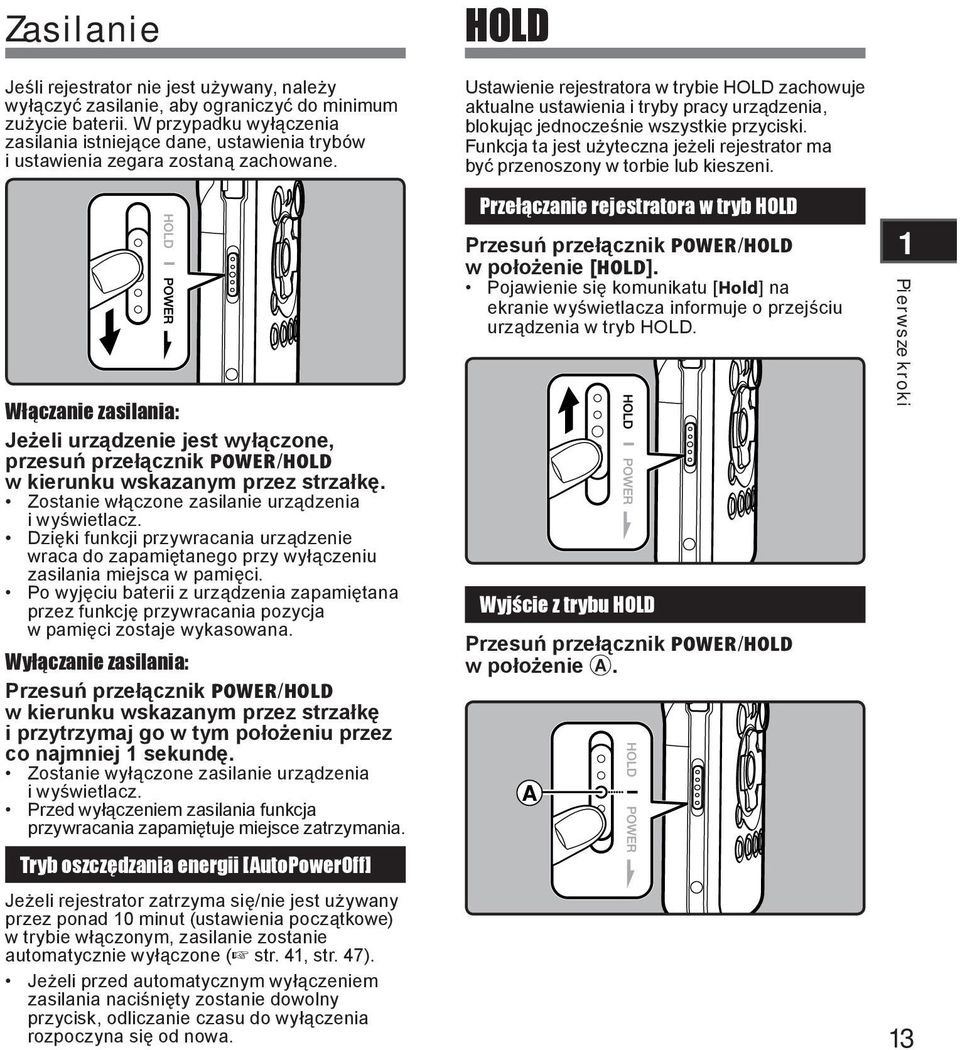 Zasilanie

Jeśli rejestrator nie jest używany, należy wyłączyć zasilanie, aby ograniczyć do minimum zużycie baterii. W przypadku wyłączenia zasilania istniejące dane, ustawienia trybów i ustawienia zegara zostaną zachowane.

HOLD
POWER

Włączanie zasilania:

Jeżeli urządzenie jest wyłączone, przesuń przełącznik POWER/HOLD w kierunku wskazanym przez strzałkę.
• Zostanie włączone zasilanie urządzenia i wyświetlacz.
• Dzięki funkcji przywracania urządzenie wraca do zapamiętanego przy wyłączeniu zasilania miejsca w pamięci.
• Po wyjęciu baterii z urządzenia zapamiętana przez funkcję przywracania pozycja w pamięci zostaje wykasowana.

Wyłączanie zasilania:

Przesuń przełącznik POWER/HOLD w kierunku wskazanym przez strzałkę i przytrzymaj go w tym położeniu przez co najmniej 1 sekundę.
• Zostanie wyłączone zasilanie urządzenia i wyświetlacz.
• Przed wyłączeniem zasilania funkcja przywracania zapamiętuje miejsce zatrzymania.

Tryb oszczędzania energii [AutoPowerOff]

Jeżeli rejestrator zatrzyma się/nie jest używany przez ponad 10 minut (ustawienia początkowe) w trybie włączonym, zasilanie zostanie automatycznie wyłączone (☞ str. 41, str. 47).
• Jeżeli przed automatycznym wyłączeniem zasilania naciśnięty zostanie dowolny przycisk, odliczanie czasu do wyłączenia rozpoczyna się od nowa.

HOLD

Ustawienie rejestratora w trybie HOLD zachowuje aktualne ustawienia i tryby pracy urządzenia, blokując jednocześnie wszystkie przyciski. Funkcja ta jest użyteczna jeżeli rejestrator ma być przenoszony w torbie lub kieszeni.

Przełączanie rejestratora w tryb HOLD

Przesuń przełącznik POWER/HOLD w położenie [HOLD].
• Pojawienie się komunikatu [Hold] na ekranie wyświetlacza informuje o przejściu urządzenia w tryb HOLD.

HOLD
POWER

Wyjście z trybu HOLD

Przesuń przełącznik POWER/HOLD w położenie Ⓐ.

A
HOLD
POWER

1
Pierwsze kroki

13